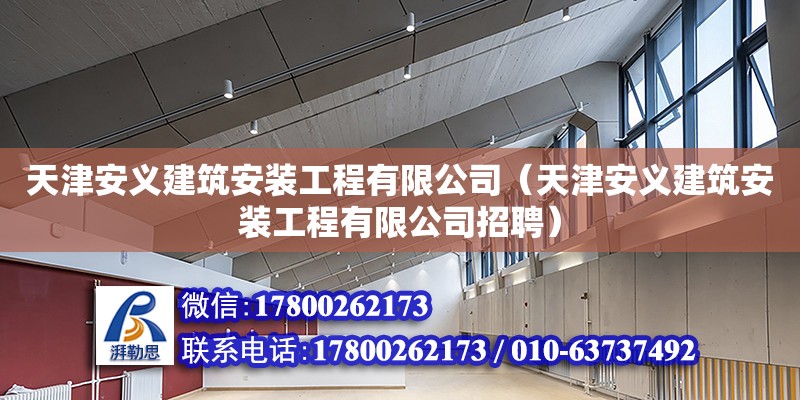 天津安义建筑安装工程有限公司（天津安义建筑安装工程有限公司招聘）

湃勒思

微信：17800262173

联系电话：17800262173 / 010-63737492